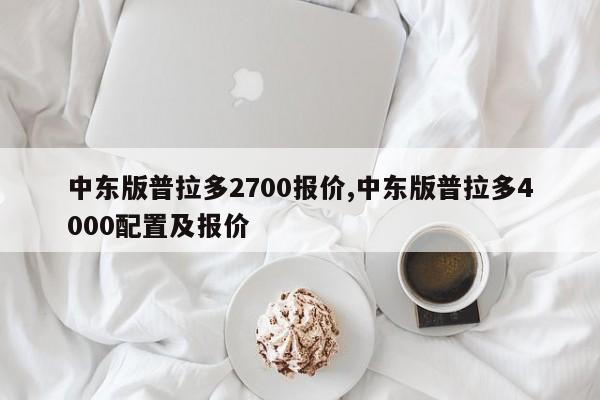 中东版普拉多2700报价,中东版普拉多4000配置及报价